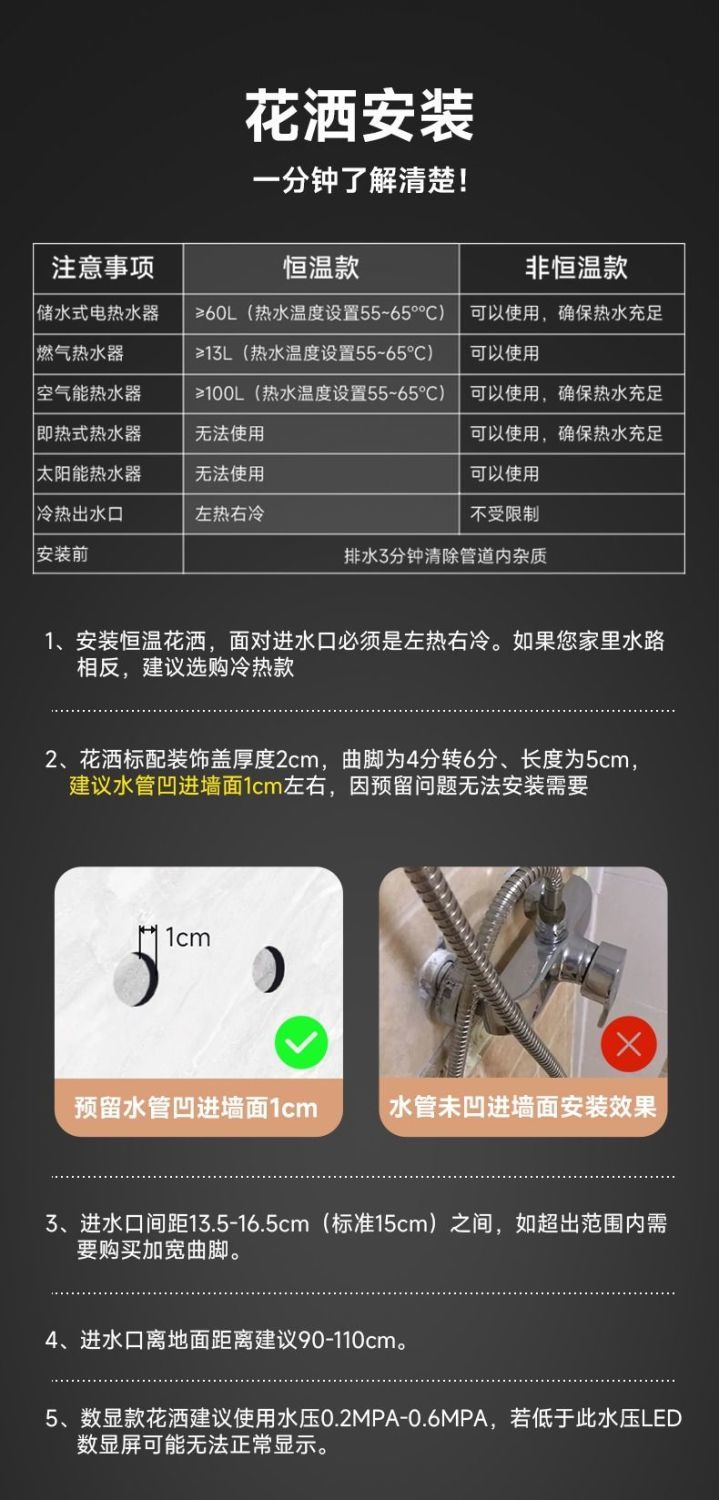 花洒安装

一分钟了解清楚!

| 注意事项 | 恒温款 | 非恒温款 |
|---|---|---|
| 储水式电热水器 | ≥60L（热水温度设置55~65°°C） | 可以使用，确保热水充足 |
| 燃气热水器 | ≥13L（热水温度设置55~65°C） | 可以使用 |
| 空气能热水器 | ≥100L（热水温度设置55~65°C） | 可以使用，确保热水充足 |
| 即热式热水器 | 无法使用 | 可以使用，确保热水充足 |
| 太阳能热水器 | 无法使用 | 可以使用 |
| 冷热出水口 | 左热右冷 | 不受限制 |
| 安装前 | 排水3分钟清除管道内杂质 | |

1、安装恒温花洒，面对进水口必须是左热右冷。如果您家里水路相反，建议选购冷热款

2、花洒标配装饰盖厚度2cm，曲脚为4分转6分、长度为5cm，建议水管凹进墙面1cm左右，因预留问题无法安装需要

1cm

预留水管凹进墙面1cm

水管未凹进墙面安装效果

3、进水口间距13.5-16.5cm（标准15cm）之间，如超出范围内需要购买加宽曲脚。

4、进水口离地面距离建议90-110cm。

5、数显款花洒建议使用水压0.2MPA-0.6MPA，若低于此水压LED数显屏可能无法正常显示。